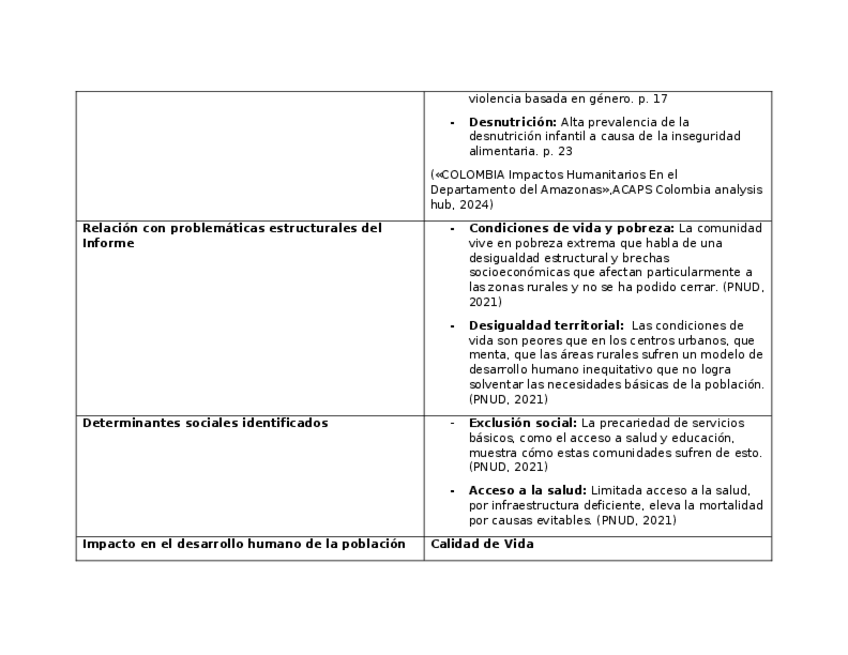 | | violencia basada en género. p. 17<br>- **Desnutrición:** Alta prevalencia de la desnutrición infantil a causa de la inseguridad alimentaria. p. 23<br>(«COLOMBIA Impactos Humanitarios En el Departamento del Amazonas»,ACAPS Colombia analysis hub, 2024) |
|---|---|
| **Relación con problemáticas estructurales del Informe** | - **Condiciones de vida y pobreza:** La comunidad vive en pobreza extrema que habla de una desigualdad estructural y brechas socioeconómicas que afectan particularmente a las zonas rurales y no se ha podido cerrar. (PNUD, 2021)<br>- **Desigualdad territorial:** Las condiciones de vida son peores que en los centros urbanos, que menta, que las áreas rurales sufren un modelo de desarrollo humano inequitativo que no logra solventar las necesidades básicas de la población. (PNUD, 2021) |
| **Determinantes sociales identificados** | - **Exclusión social:** La precariedad de servicios básicos, como el acceso a salud y educación, muestra cómo estas comunidades sufren de esto. (PNUD, 2021)<br>- **Acceso a la salud:** Limitada acceso a la salud, por infraestructura deficiente, eleva la mortalidad por causas evitables. (PNUD, 2021) |
| **Impacto en el desarrollo humano de la población** | **Calidad de Vida** |